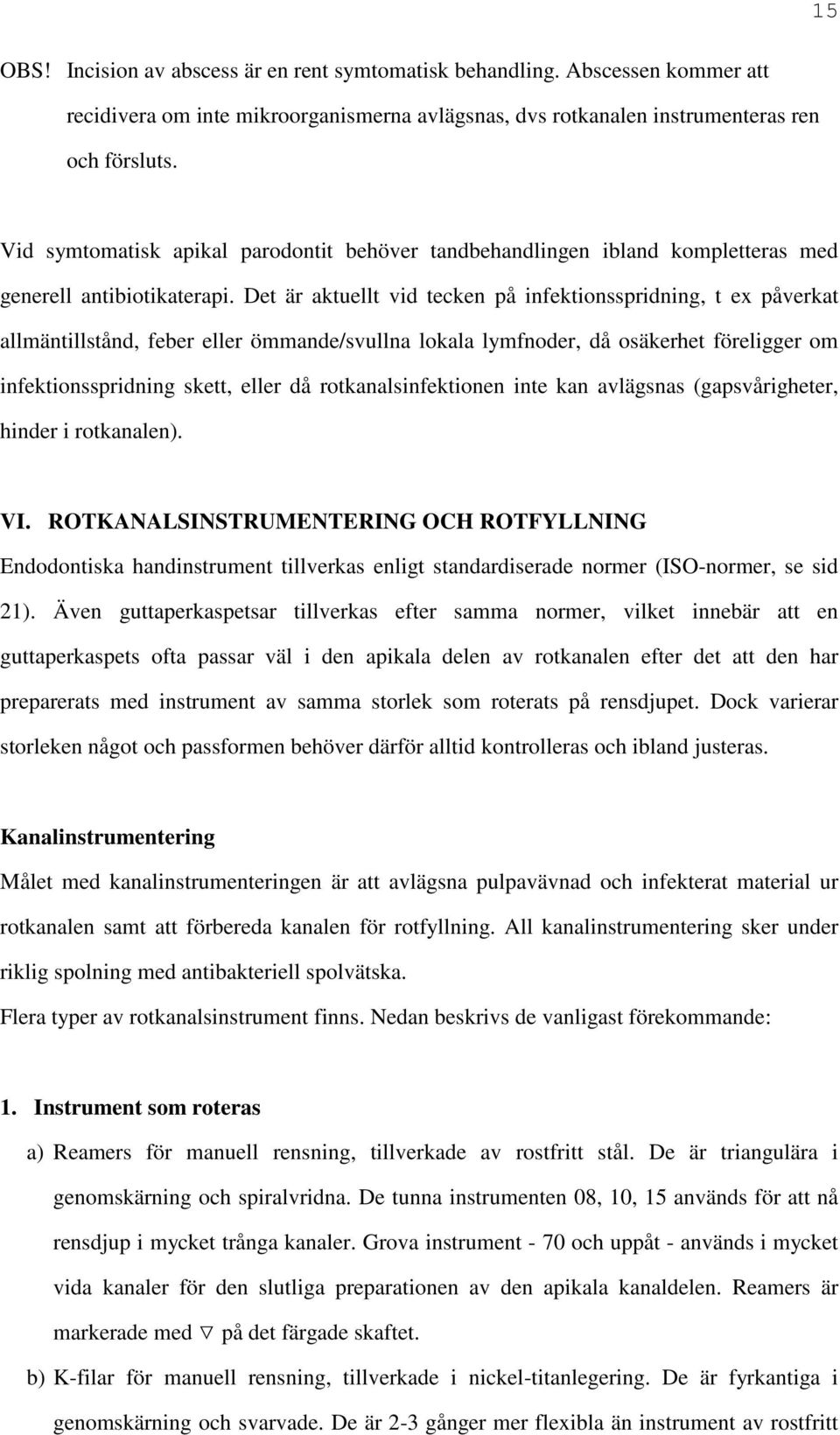 15

OBS! Incision av abscess är en rent symtomatisk behandling. Abscessen kommer att recidivera om inte mikroorganismerna avlägsnas, dvs rotkanalen instrumenteras ren och försluts.

Vid symtomatisk apikal parodontit behöver tandbehandlingen ibland kompletteras med generell antibiotikaterapi. Det är aktuellt vid tecken på infektionsspridning, t ex påverkat allmäntillstånd, feber eller ömmande/svullna lokala lymfnoder, då osäkerhet föreligger om infektionsspridning skett, eller då rotkanalsinfektionen inte kan avlägsnas (gapsvårigheter, hinder i rotkanalen).

VI. ROTKANALSINSTRUMENTERING OCH ROTFYLLNING

Endodontiska handinstrument tillverkas enligt standardiserade normer (ISO-normer, se sid 21). Även guttaperkaspetsar tillverkas efter samma normer, vilket innebär att en guttaperkaspets ofta passar väl i den apikala delen av rotkanalen efter det att den har preparerats med instrument av samma storlek som roterats på rensdjupet. Dock varierar storleken något och passformen behöver därför alltid kontrolleras och ibland justeras.

Kanalinstrumentering

Målet med kanalinstrumenteringen är att avlägsna pulpavävnad och infekterat material ur rotkanalen samt att förbereda kanalen för rotfyllning. All kanalinstrumentering sker under riklig spolning med antibakteriell spolvätska.

Flera typer av rotkanalsinstrument finns. Nedan beskrivs de vanligast förekommande:

1. Instrument som roteras

a) Reamers för manuell rensning, tillverkade av rostfritt stål. De är triangulära i genomskärning och spiralvridna. De tunna instrumenten 08, 10, 15 används för att nå rensdjup i mycket trånga kanaler. Grova instrument - 70 och uppåt - används i mycket vida kanaler för den slutliga preparationen av den apikala kanaldelen. Reamers är markerade med $\triangledown$ på det färgade skaftet.

b) K-filar för manuell rensning, tillverkade i nickel-titanlegering. De är fyrkantiga i genomskärning och svarvade. De är 2-3 gånger mer flexibla än instrument av rostfritt